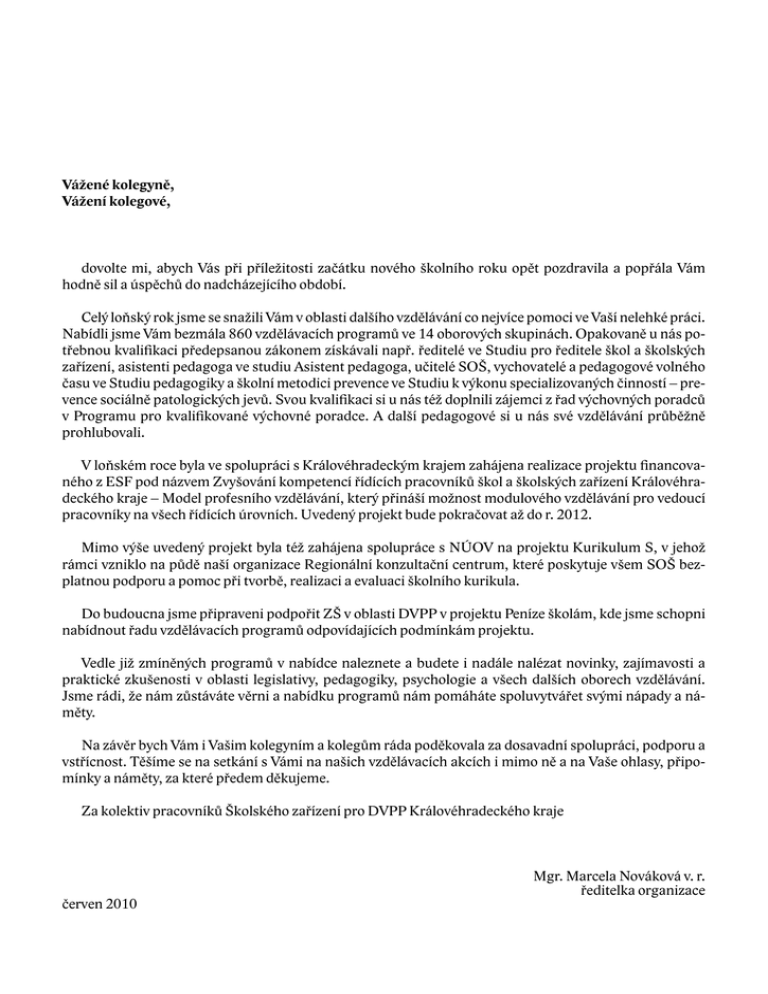 **Vážené kolegyně,**
**Vážení kolegové,**

dovolte mi, abych Vás při příležitosti začátku nového školního roku opět pozdravila a popřála Vám hodně sil a úspěchů do nadcházejícího období.

Celý loňský rok jsme se snažili Vám v oblasti dalšího vzdělávání co nejvíce pomoci ve Vaší nelehké práci. Nabídli jsme Vám bezmála 860 vzdělávacích programů ve 14 oborových skupinách. Opakovaně u nás potřebnou kvalifikaci předepsanou zákonem získávali např. ředitelé ve Studiu pro ředitele škol a školských zařízení, asistenti pedagoga ve studiu Asistent pedagoga, učitelé SOŠ, vychovatelé a pedagogové volného času ve Studiu pedagogiky a školní metodici prevence ve Studiu k výkonu specializovaných činností – prevence sociálně patologických jevů. Svou kvalifikaci si u nás též doplnili zájemci z řad výchovných poradců v Programu pro kvalifikované výchovné poradce. A další pedagogové si u nás své vzdělávání průběžně prohlubovali.

V loňském roce byla ve spolupráci s Královéhradeckým krajem zahájena realizace projektu financovaného z ESF pod názvem Zvyšování kompetencí řídících pracovníků škol a školských zařízení Královéhradeckého kraje – Model profesního vzdělávání, který přináší možnost modulového vzdělávání pro vedoucí pracovníky na všech řídících úrovních. Uvedený projekt bude pokračovat až do r. 2012.

Mimo výše uvedený projekt byla též zahájena spolupráce s NÚOV na projektu Kurikulum S, v jehož rámci vzniklo na půdě naší organizace Regionální konzultační centrum, které poskytuje všem SOŠ bezplatnou podporu a pomoc při tvorbě, realizaci a evaluaci školního kurikula.

Do budoucna jsme připraveni podpořit ZŠ v oblasti DVPP v projektu Peníze školám, kde jsme schopni nabídnout řadu vzdělávacích programů odpovídajících podmínkám projektu.

Vedle již zmíněných programů v nabídce naleznete a budete i nadále nalézat novinky, zajímavosti a praktické zkušenosti v oblasti legislativy, pedagogiky, psychologie a všech dalších oborech vzdělávání. Jsme rádi, že nám zůstáváte věrni a nabídku programů nám pomáháte spoluvytvářet svými nápady a náměty.

Na závěr bych Vám i Vašim kolegyním a kolegům ráda poděkovala za dosavadní spolupráci, podporu a vstřícnost. Těšíme se na setkání s Vámi na našich vzdělávacích akcích i mimo ně a na Vaše ohlasy, připomínky a náměty, za které předem děkujeme.

Za kolektiv pracovníků Školského zařízení pro DVPP Královéhradeckého kraje

Mgr. Marcela Nováková v. r.
ředitelka organizace

červen 2010